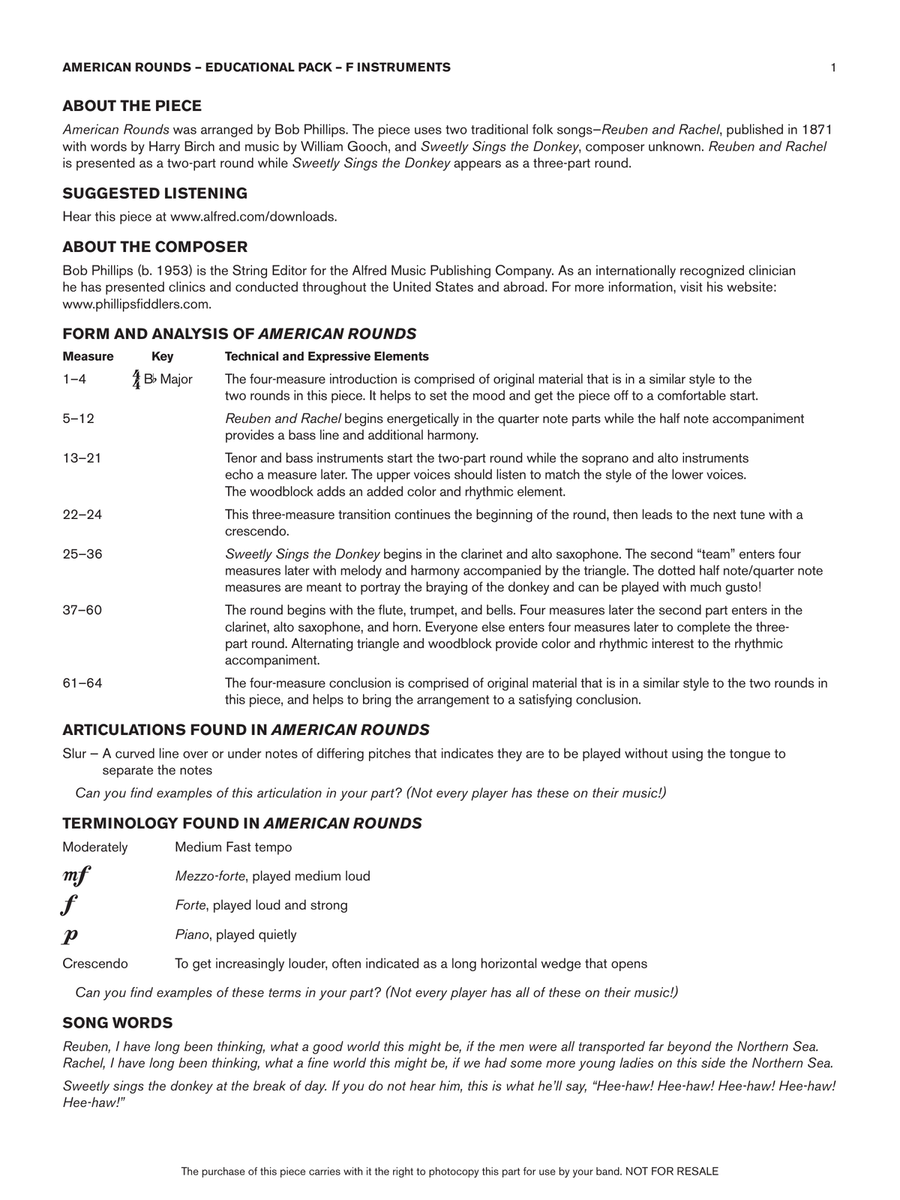 AMERICAN ROUNDS – EDUCATIONAL PACK – F INSTRUMENTS 1

ABOUT THE PIECE

American Rounds was arranged by Bob Phillips. The piece uses two traditional folk songs–Reuben and Rachel, published in 1871 with words by Harry Birch and music by William Gooch, and Sweetly Sings the Donkey, composer unknown. Reuben and Rachel is presented as a two-part round while Sweetly Sings the Donkey appears as a three-part round.

SUGGESTED LISTENING

Hear this piece at www.alfred.com/downloads.

ABOUT THE COMPOSER

Bob Phillips (b. 1953) is the String Editor for the Alfred Music Publishing Company. As an internationally recognized clinician he has presented clinics and conducted throughout the United States and abroad. For more information, visit his website: www.phillipsfiddlers.com.

FORM AND ANALYSIS OF AMERICAN ROUNDS

| Measure | Key | Technical and Expressive Elements |
|---|---|---|
| 1–4 | $\frac{4}{4}$ B♭ Major | The four-measure introduction is comprised of original material that is in a similar style to the two rounds in this piece. It helps to set the mood and get the piece off to a comfortable start. |
| 5–12 | | Reuben and Rachel begins energetically in the quarter note parts while the half note accompaniment provides a bass line and additional harmony. |
| 13–21 | | Tenor and bass instruments start the two-part round while the soprano and alto instruments echo a measure later. The upper voices should listen to match the style of the lower voices. The woodblock adds an added color and rhythmic element. |
| 22–24 | | This three-measure transition continues the beginning of the round, then leads to the next tune with a crescendo. |
| 25–36 | | Sweetly Sings the Donkey begins in the clarinet and alto saxophone. The second "team" enters four measures later with melody and harmony accompanied by the triangle. The dotted half note/quarter note measures are meant to portray the braying of the donkey and can be played with much gusto! |
| 37–60 | | The round begins with the flute, trumpet, and bells. Four measures later the second part enters in the clarinet, alto saxophone, and horn. Everyone else enters four measures later to complete the three-part round. Alternating triangle and woodblock provide color and rhythmic interest to the rhythmic accompaniment. |
| 61–64 | | The four-measure conclusion is comprised of original material that is in a similar style to the two rounds in this piece, and helps to bring the arrangement to a satisfying conclusion. |

ARTICULATIONS FOUND IN AMERICAN ROUNDS

Slur – A curved line over or under notes of differing pitches that indicates they are to be played without using the tongue to separate the notes

Can you find examples of this articulation in your part? (Not every player has these on their music!)

TERMINOLOGY FOUND IN AMERICAN ROUNDS

Moderately Medium Fast tempo

mf Mezzo-forte, played medium loud

f Forte, played loud and strong

p Piano, played quietly

Crescendo To get increasingly louder, often indicated as a long horizontal wedge that opens

Can you find examples of these terms in your part? (Not every player has all of these on their music!)

SONG WORDS

Reuben, I have long been thinking, what a good world this might be, if the men were all transported far beyond the Northern Sea. Rachel, I have long been thinking, what a fine world this might be, if we had some more young ladies on this side the Northern Sea.

Sweetly sings the donkey at the break of day. If you do not hear him, this is what he'll say, "Hee-haw! Hee-haw! Hee-haw! Hee-haw! Hee-haw!"

The purchase of this piece carries with it the right to photocopy this part for use by your band. NOT FOR RESALE